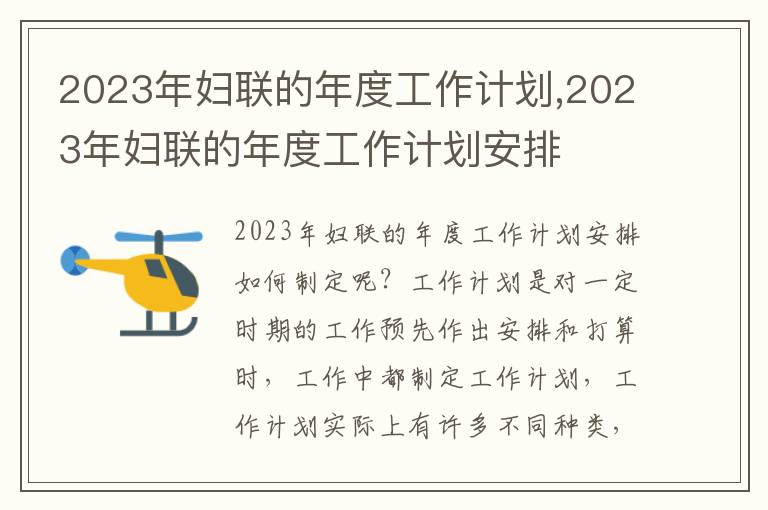 2023年妇联的年度工作计划,2023年妇联的年度工作计划安排

2023年妇联的年度工作计划安排如何制定呢？工作计划是对一定时期的工作预先作出安排和打算时，工作中都制定工作计划，工作计划实际上有许多不同种类，